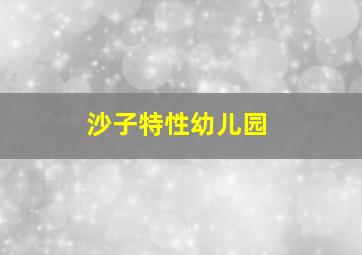 沙子特性幼儿园